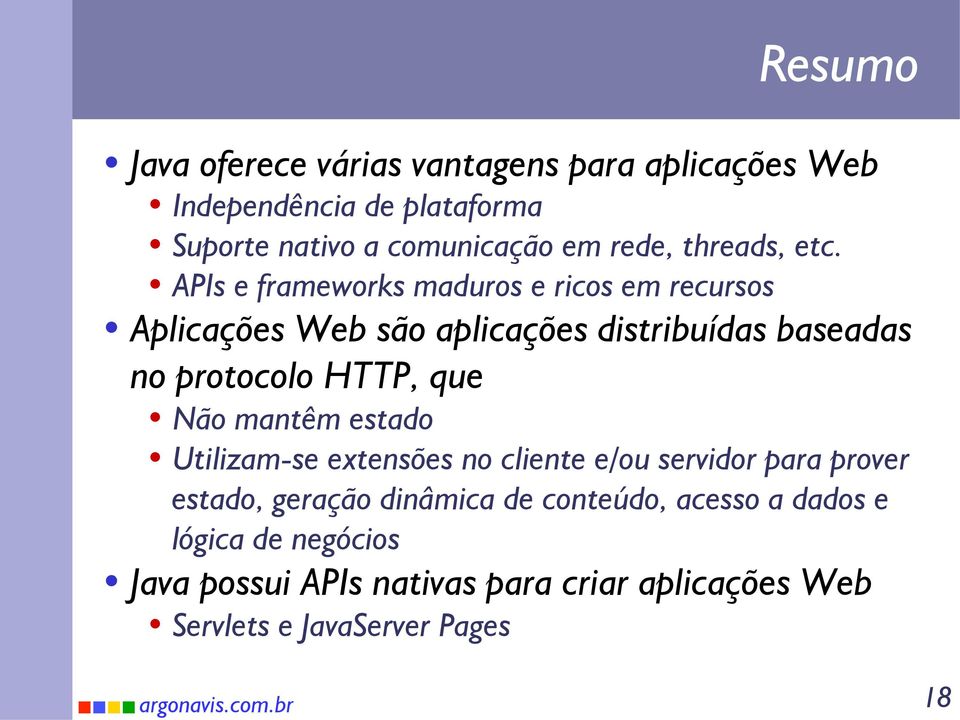 Resumo

• Java oferece várias vantagens para aplicações Web
  • Independência de plataforma
  • Suporte nativo a comunicação em rede, threads, etc.
  • APIs e frameworks maduros e ricos em recursos
• Aplicações Web são aplicações distribuídas baseadas no protocolo HTTP, que
  • Não mantêm estado
  • Utilizam-se extensões no cliente e/ou servidor para prover estado, geração dinâmica de conteúdo, acesso a dados e lógica de negócios
• Java possui APIs nativas para criar aplicações Web
  • Servlets e JavaServer Pages

argonavis.com.br

18